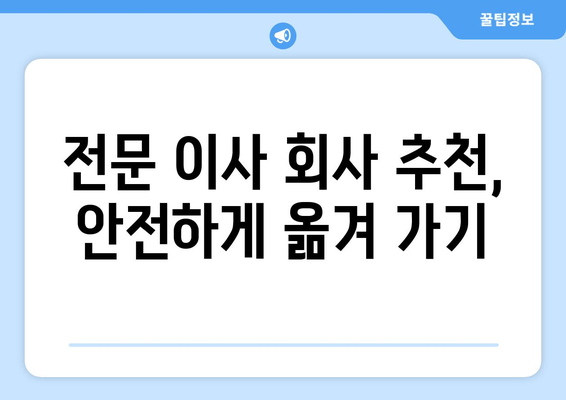 꿀팁정보

전문 이사 회사 추천, 안전하게 옮겨 가기